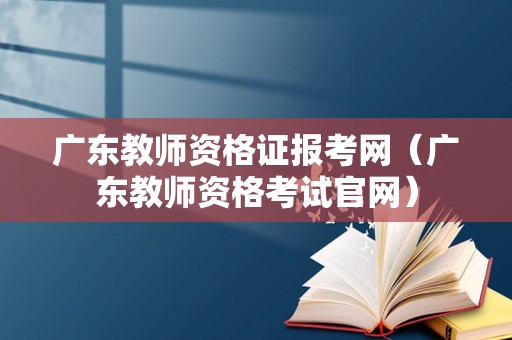 广东教师资格证报考网（广东教师资格考试官网）